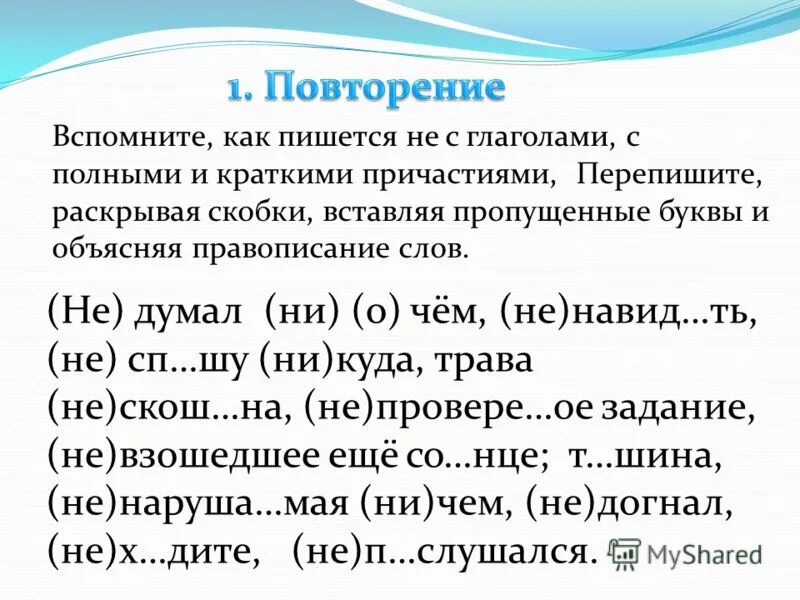 1. Повторение

Вспомните, как пишется не с глаголами, с полными и краткими причастиями, Перепишите, раскрывая скобки, вставляя пропущенные буквы и объясняя правописание слов.

(Не) думал (ни) (о) чём, (не)навид…ть, (не) сп…шу (ни)куда, трава (не)скош…на, (не)провере…ое задание, (не)взошедшее ещё со…нце; т…шина, (не)наруша…мая (ни)чем, (не)догнал, (не)х…дите, (не)п…слушался.

MyShared